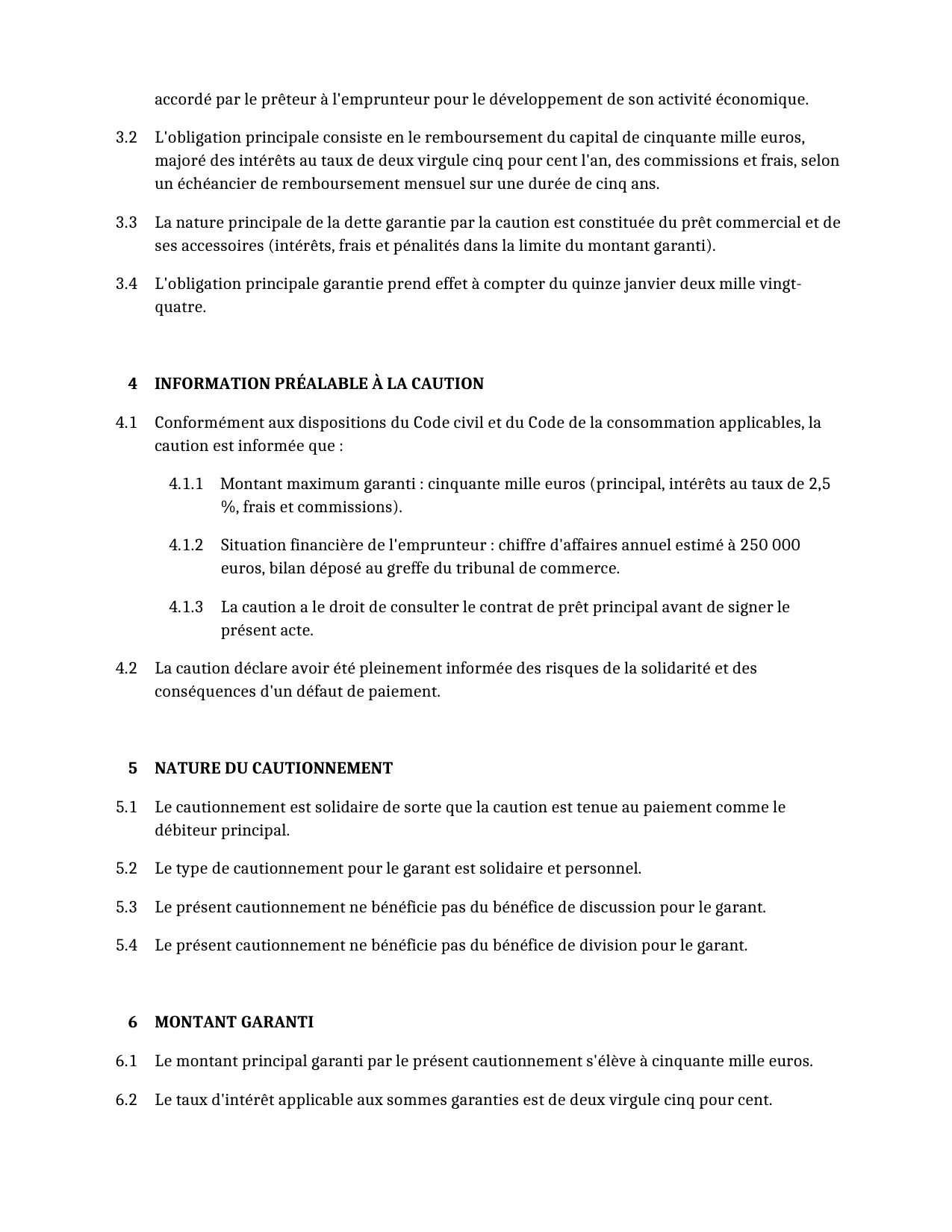 accordé par le prêteur à l'emprunteur pour le développement de son activité économique.

3.2 L'obligation principale consiste en le remboursement du capital de cinquante mille euros, majoré des intérêts au taux de deux virgule cinq pour cent l'an, des commissions et frais, selon un échéancier de remboursement mensuel sur une durée de cinq ans.

3.3 La nature principale de la dette garantie par la caution est constituée du prêt commercial et de ses accessoires (intérêts, frais et pénalités dans la limite du montant garanti).

3.4 L'obligation principale garantie prend effet à compter du quinze janvier deux mille vingt-quatre.

4 INFORMATION PRÉALABLE À LA CAUTION

4.1 Conformément aux dispositions du Code civil et du Code de la consommation applicables, la caution est informée que :

4.1.1 Montant maximum garanti : cinquante mille euros (principal, intérêts au taux de 2,5 %, frais et commissions).

4.1.2 Situation financière de l'emprunteur : chiffre d'affaires annuel estimé à 250 000 euros, bilan déposé au greffe du tribunal de commerce.

4.1.3 La caution a le droit de consulter le contrat de prêt principal avant de signer le présent acte.

4.2 La caution déclare avoir été pleinement informée des risques de la solidarité et des conséquences d'un défaut de paiement.

5 NATURE DU CAUTIONNEMENT

5.1 Le cautionnement est solidaire de sorte que la caution est tenue au paiement comme le débiteur principal.

5.2 Le type de cautionnement pour le garant est solidaire et personnel.

5.3 Le présent cautionnement ne bénéficie pas du bénéfice de discussion pour le garant.

5.4 Le présent cautionnement ne bénéficie pas du bénéfice de division pour le garant.

6 MONTANT GARANTI

6.1 Le montant principal garanti par le présent cautionnement s'élève à cinquante mille euros.

6.2 Le taux d'intérêt applicable aux sommes garanties est de deux virgule cinq pour cent.